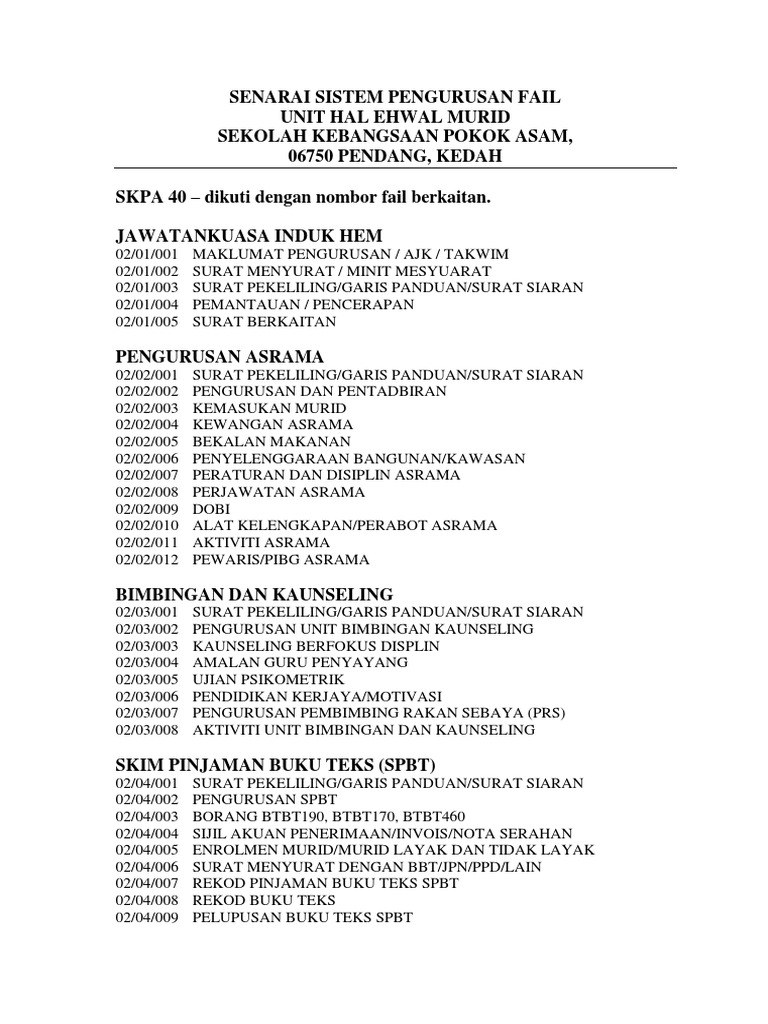 SENARAI SISTEM PENGURUSAN FAIL
UNIT HAL EHWAL MURID
SEKOLAH KEBANGSAAN POKOK ASAM,
06750 PENDANG, KEDAH

SKPA 40 – dikuti dengan nombor fail berkaitan.

JAWATANKUASA INDUK HEM
02/01/001 MAKLUMAT PENGURUSAN / AJK / TAKWIM
02/01/002 SURAT MENYURAT / MINIT MESYUARAT
02/01/003 SURAT PEKELILING/GARIS PANDUAN/SURAT SIARAN
02/01/004 PEMANTAUAN / PENCERAPAN
02/01/005 SURAT BERKAITAN

PENGURUSAN ASRAMA
02/02/001 SURAT PEKELILING/GARIS PANDUAN/SURAT SIARAN
02/02/002 PENGURUSAN DAN PENTADBIRAN
02/02/003 KEMASUKAN MURID
02/02/004 KEWANGAN ASRAMA
02/02/005 BEKALAN MAKANAN
02/02/006 PENYELENGGARAAN BANGUNAN/KAWASAN
02/02/007 PERATURAN DAN DISIPLIN ASRAMA
02/02/008 PERJAWATAN ASRAMA
02/02/009 DOBI
02/02/010 ALAT KELENGKAPAN/PERABOT ASRAMA
02/02/011 AKTIVITI ASRAMA
02/02/012 PEWARIS/PIBG ASRAMA

BIMBINGAN DAN KAUNSELING
02/03/001 SURAT PEKELILING/GARIS PANDUAN/SURAT SIARAN
02/03/002 PENGURUSAN UNIT BIMBINGAN KAUNSELING
02/03/003 KAUNSELING BERFOKUS DISPLIN
02/03/004 AMALAN GURU PENYAYANG
02/03/005 UJIAN PSIKOMETRIK
02/03/006 PENDIDIKAN KERJAYA/MOTIVASI
02/03/007 PENGURUSAN PEMBIMBING RAKAN SEBAYA (PRS)
02/03/008 AKTIVITI UNIT BIMBINGAN DAN KAUNSELING

SKIM PINJAMAN BUKU TEKS (SPBT)
02/04/001 SURAT PEKELILING/GARIS PANDUAN/SURAT SIARAN
02/04/002 PENGURUSAN SPBT
02/04/003 BORANG BTBT190, BTBT170, BTBT460
02/04/004 SIJIL AKUAN PENERIMAAN/INVOIS/NOTA SERAHAN
02/04/005 ENROLMEN MURID/MURID LAYAK DAN TIDAK LAYAK
02/04/006 SURAT MENYURAT DENGAN BBT/JPN/PPD/LAIN
02/04/007 REKOD PINJAMAN BUKU TEKS SPBT
02/04/008 REKOD BUKU TEKS
02/04/009 PELUPUSAN BUKU TEKS SPBT